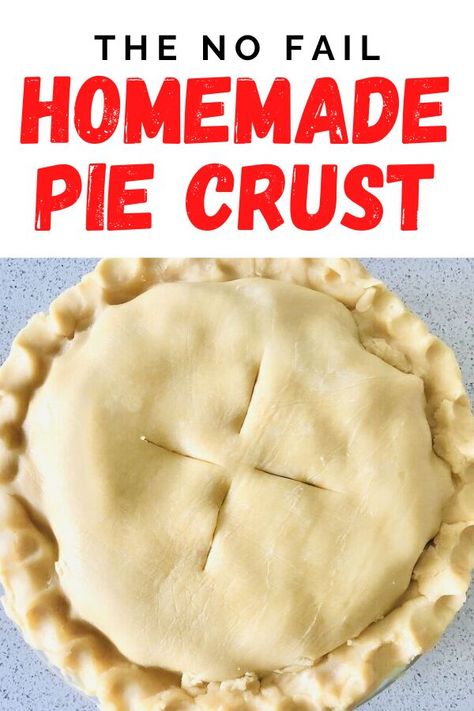 THE NO FAIL
HOMEMADE
PIE CRUST